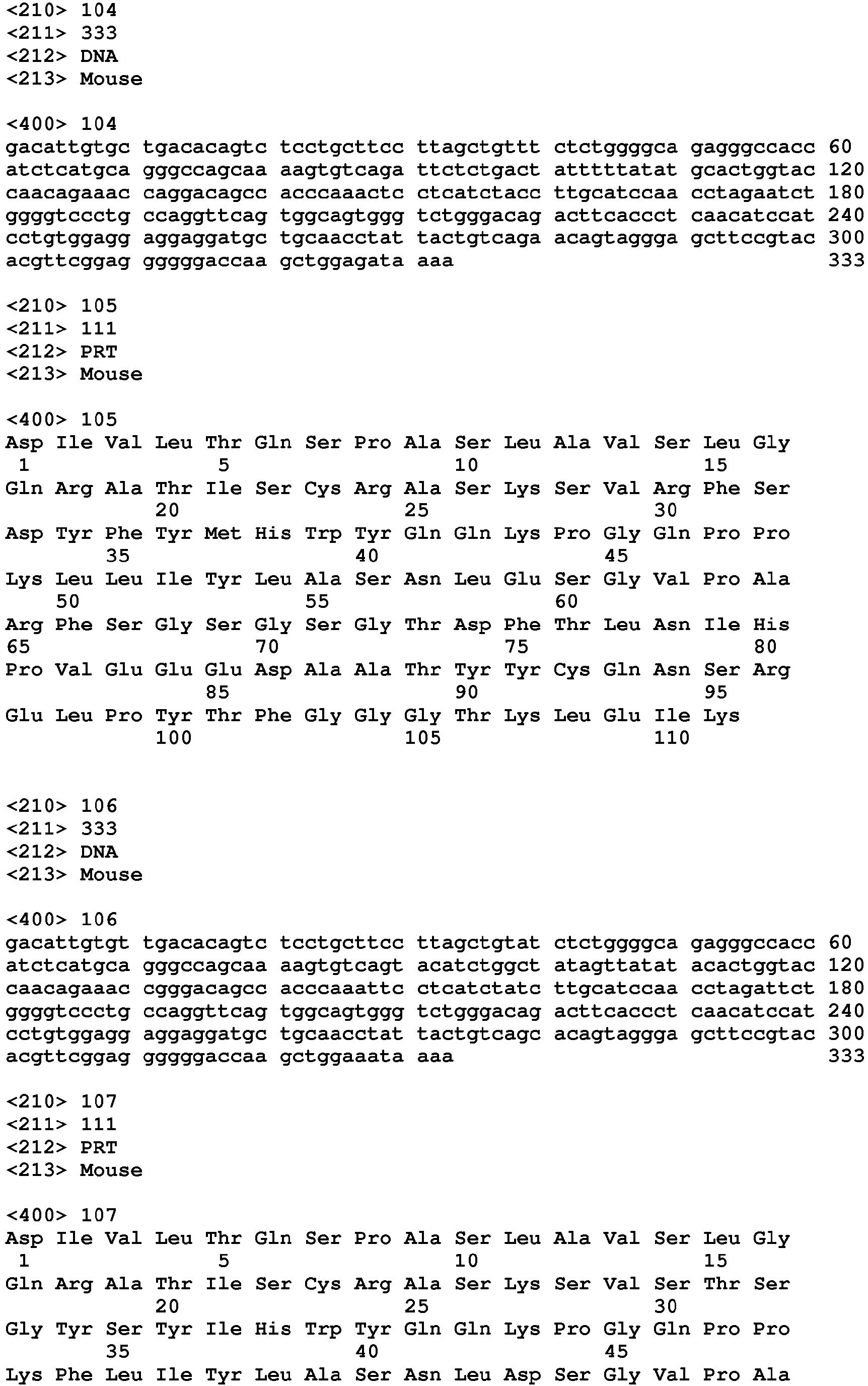 <210> 104
<211> 333
<212> DNA
<213> Mouse

<400> 104
gacattgtgc tgacacagtc tcctgcttcc ttagctgttt ctctggggca gagggccacc 60
atctcatgca gggccagcaa aagtgtcaga ttctctgact attttatat gcactggtac 120
caacagaaac caggacagcc acccaaactc ctcatctacc ttgcatccaa cctagaatct 180
ggggtccctg ccaggttcag tggcagtggg tctgggacag acttcaccct caacatccat 240
cctgtggagg aggaggatgc tgcaacctat tactgtcaga acagtaggga gcttccgtac 300
acgttcggag gggggaccaa gctggagata aaa 333

<210> 105
<211> 111
<212> PRT
<213> Mouse

<400> 105
Asp Ile Val Leu Thr Gln Ser Pro Ala Ser Leu Ala Val Ser Leu Gly
1 5 10 15
Gln Arg Ala Thr Ile Ser Cys Arg Ala Ser Lys Ser Val Arg Phe Ser
20 25 30
Asp Tyr Phe Tyr Met His Trp Tyr Gln Gln Lys Pro Gly Gln Pro Pro
35 40 45
Lys Leu Leu Ile Tyr Leu Ala Ser Asn Leu Glu Ser Gly Val Pro Ala
50 55 60
Arg Phe Ser Gly Ser Gly Ser Gly Thr Asp Phe Thr Leu Asn Ile His
65 70 75 80
Pro Val Glu Glu Glu Asp Ala Ala Thr Tyr Tyr Cys Gln Asn Ser Arg
85 90 95
Glu Leu Pro Tyr Thr Phe Gly Gly Gly Thr Lys Leu Glu Ile Lys
100 105 110

<210> 106
<211> 333
<212> DNA
<213> Mouse

<400> 106
gacattgtgt tgacacagtc tcctgcttcc ttagctgtat ctctggggca gagggccacc 60
atctcatgca gggccagcaa aagtgtcagt acatctggct atagttatat acactggtac 120
caacagaaac cgggacagcc acccaaattc ctcatctatc ttgcatccaa cctagattct 180
ggggtccctg ccaggttcag tggcagtggg tctgggacag acttcaccct caacatccat 240
cctgtggagg aggaggatgc tgcaacctat tactgtcagc acagtaggga gcttccgtac 300
acgttcggag gggggaccaa gctggaaata aaa 333

<210> 107
<211> 111
<212> PRT
<213> Mouse

<400> 107
Asp Ile Val Leu Thr Gln Ser Pro Ala Ser Leu Ala Val Ser Leu Gly
1 5 10 15
Gln Arg Ala Thr Ile Ser Cys Arg Ala Ser Lys Ser Val Ser Thr Ser
20 25 30
Gly Tyr Ser Tyr Ile His Trp Tyr Gln Gln Lys Pro Gly Gln Pro Pro
35 40 45
Lys Phe Leu Ile Tyr Leu Ala Ser Asn Leu Asp Ser Gly Val Pro Ala